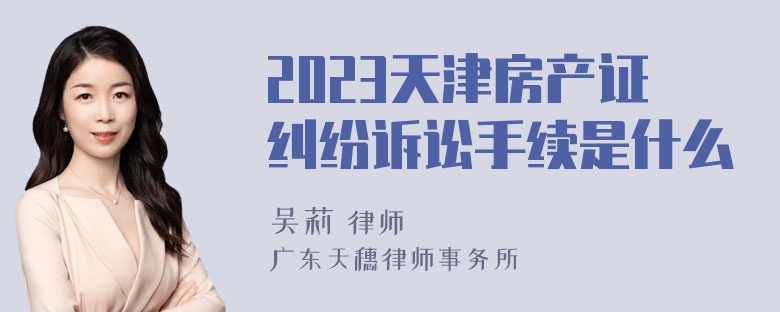 2023天津房产证纠纷诉讼手续是什么

吴莉 律师
广东天穗律师事务所